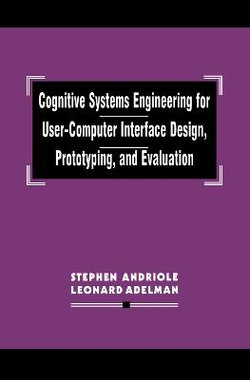 Cognitive Systems Engineering for User-Computer Interface Design, Prototyping, and Evaluation

STEPHEN ANDRIOLE
LEONARD ADELMAN